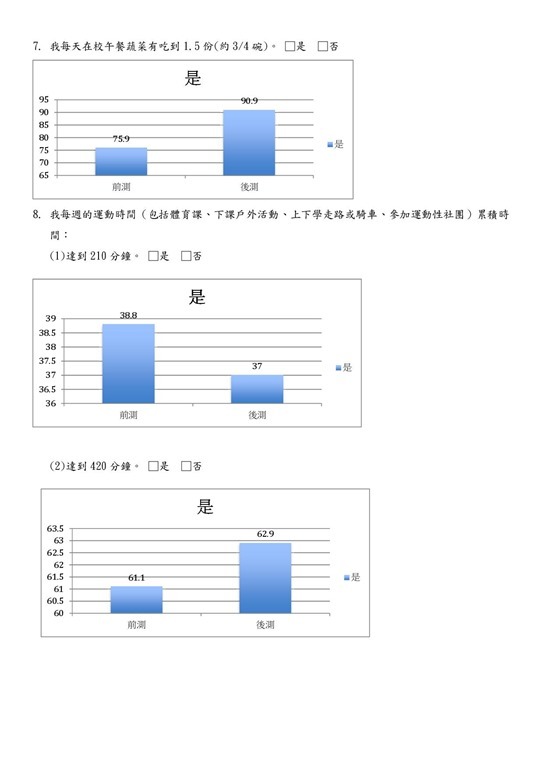 7. 我每天在校午餐蔬菜有吃到 1.5 份(約 3/4 碗)。 □是 □否

是

95
90
85
80
75
70
65

75.9
90.9

前測
後測

是

8. 我每週的運動時間(包括體育課、下課戶外活動、上下學走路或騎車、參加運動性社團)累積時間:

(1)達到 210 分鐘。 □是 □否

是

39
38.5
38
37.5
37
36.5
36

38.8
37

前測
後測

是

(2)達到 420 分鐘。 □是 □否

是

63.5
63
62.5
62
61.5
61
60.5
60

61.1
62.9

前測
後測

是